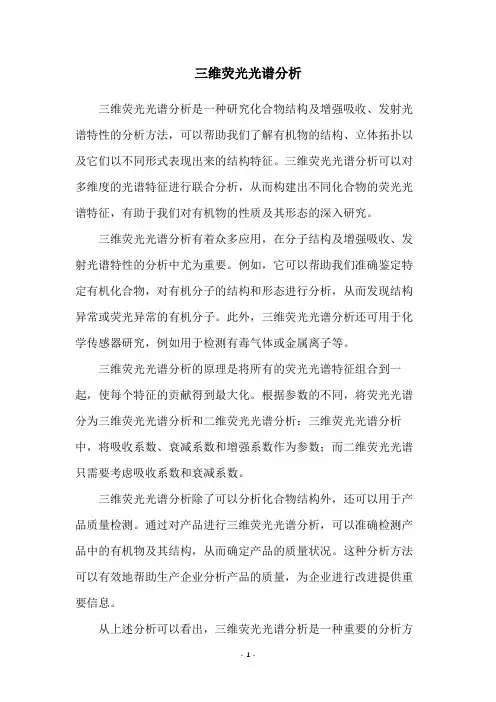 三维荧光光谱分析

三维荧光光谱分析是一种研究化合物结构及增强吸收、发射光谱特性的分析方法，可以帮助我们了解有机物的结构、立体拓扑以及它们以不同形式表现出来的结构特征。三维荧光光谱分析可以对多维度的光谱特征进行联合分析，从而构建出不同化合物的荧光光谱特征，有助于我们对有机物的性质及其形态的深入研究。

三维荧光光谱分析有着众多应用，在分子结构及增强吸收、发射光谱特性的分析中尤为重要。例如，它可以帮助我们准确鉴定特定有机化合物，对有机分子的结构和形态进行分析，从而发现结构异常或荧光异常的有机分子。此外，三维荧光光谱分析还可用于化学传感器研究，例如用于检测有毒气体或金属离子等。

三维荧光光谱分析的原理是将所有的荧光光谱特征组合到一起，使每个特征的贡献得到最大化。根据参数的不同，将荧光光谱分为三维荧光光谱分析和二维荧光光谱分析：三维荧光光谱分析中，将吸收系数、衰减系数和增强系数作为参数；而二维荧光光谱只需要考虑吸收系数和衰减系数。

三维荧光光谱分析除了可以分析化合物结构外，还可以用于产品质量检测。通过对产品进行三维荧光光谱分析，可以准确检测产品中的有机物及其结构，从而确定产品的质量状况。这种分析方法可以有效地帮助生产企业分析产品的质量，为企业进行改进提供重要信息。

从上述分析可以看出，三维荧光光谱分析是一种重要的分析方

- 1 -